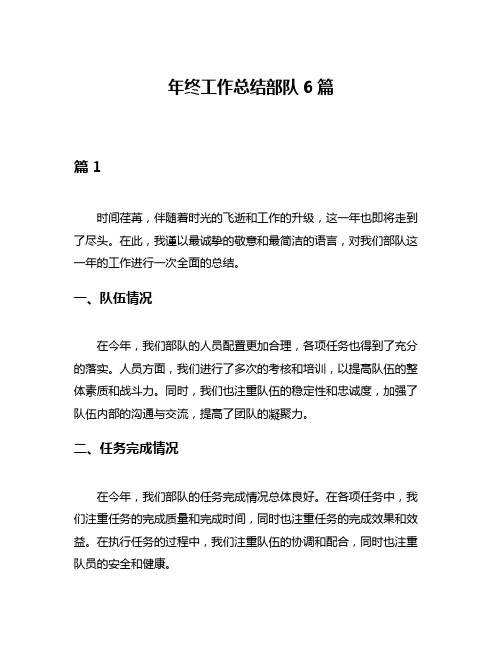 年终工作总结部队 6 篇

篇 1

时间荏苒，伴随着时光的飞逝和工作的升级，这一年也即将走到了尽头。在此，我谨以最诚挚的敬意和最简洁的语言，对我们部队这一年的工作进行一次全面的总结。

一、队伍情况

在今年，我们部队的人员配置更加合理，各项任务也得到了充分的落实。人员方面，我们进行了多次的考核和培训，以提高队伍的整体素质和战斗力。同时，我们也注重队伍的稳定性和忠诚度，加强了队伍内部的沟通与交流，提高了团队的凝聚力。

二、任务完成情况

在今年，我们部队的任务完成情况总体良好。在各项任务中，我们注重任务的完成质量和完成时间，同时也注重任务的完成效果和效益。在执行任务的过程中，我们注重队伍的协调和配合，同时也注重队员的安全和健康。